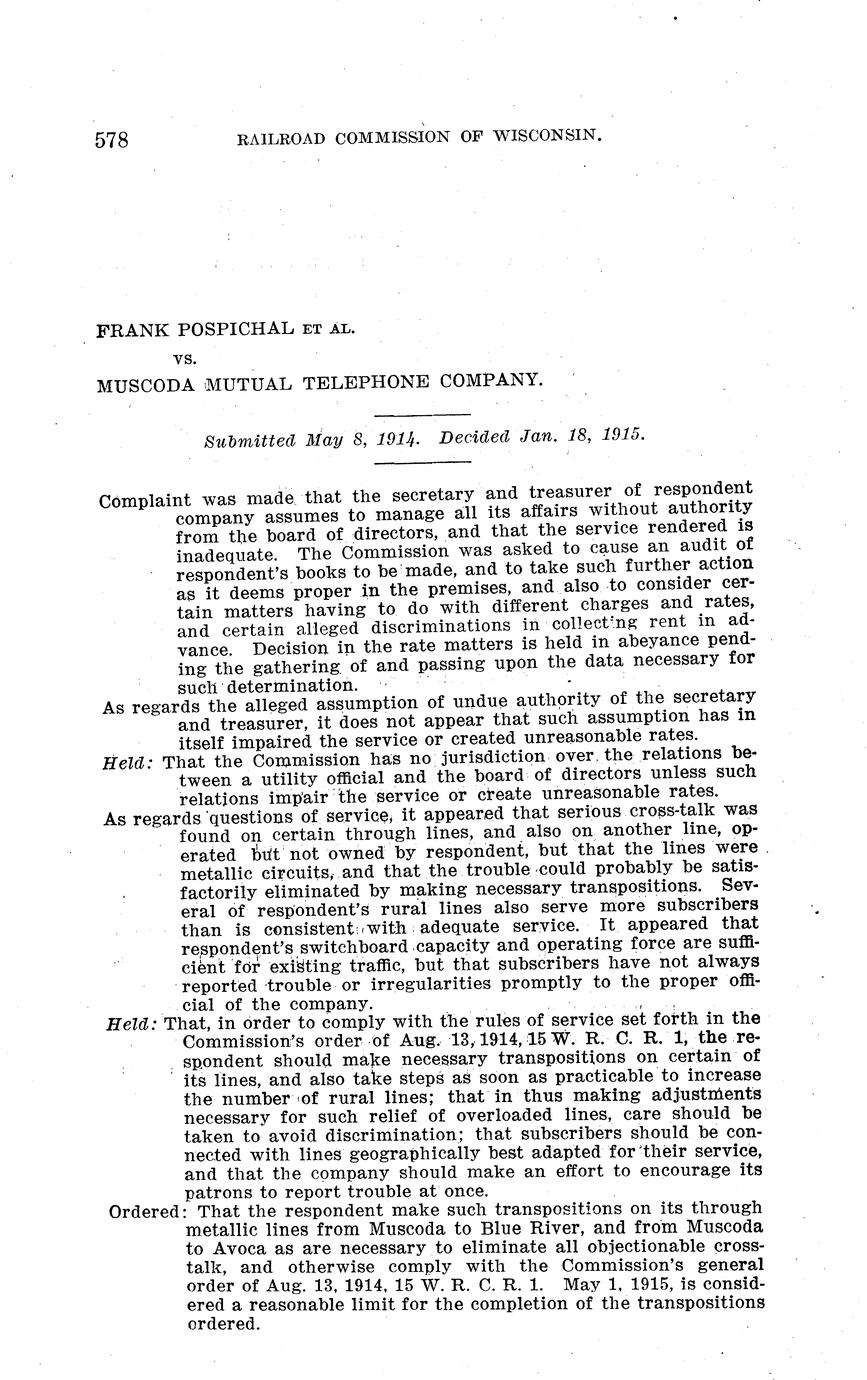 578 RAILROAD COMMISSION OF WISCONSIN.

FRANK POSPICHAL ET AL.
vs.
MUSCODA MUTUAL TELEPHONE COMPANY.

Submitted May 8, 1914. Decided Jan. 18, 1915.

Complaint was made that the secretary and treasurer of respondent company assumes to manage all its affairs without authority from the board of directors, and that the service rendered is inadequate. The Commission was asked to cause an audit of respondent's books to be made, and to take such further action as it deems proper in the premises, and also to consider certain matters having to do with different charges and rates, and certain alleged discriminations in collecting rent in advance. Decision in the rate matters is held in abeyance pending the gathering of and passing upon the data necessary for such determination.

As regards the alleged assumption of undue authority of the secretary and treasurer, it does not appear that such assumption has in itself impaired the service or created unreasonable rates.

Held: That the Commission has no jurisdiction over the relations between a utility official and the board of directors unless such relations impair the service or create unreasonable rates.

As regards questions of service, it appeared that serious cross-talk was found on certain through lines, and also on another line, operated but not owned by respondent, but that the lines were metallic circuits, and that the trouble could probably be satisfactorily eliminated by making necessary transpositions. Several of respondent's rural lines also serve more subscribers than is consistent with adequate service. It appeared that respondent's switchboard capacity and operating force are sufficient for existing traffic, but that subscribers have not always reported trouble or irregularities promptly to the proper official of the company.

Held: That, in order to comply with the rules of service set forth in the Commission's order of Aug. 13, 1914, 15 W. R. C. R. 1, the respondent should make necessary transpositions on certain of its lines, and also take steps as soon as practicable to increase the number of rural lines; that in thus making adjustments necessary for such relief of overloaded lines, care should be taken to avoid discrimination; that subscribers should be connected with lines geographically best adapted for their service, and that the company should make an effort to encourage its patrons to report trouble at once.

Ordered: That the respondent make such transpositions on its through metallic lines from Muscoda to Blue River, and from Muscoda to Avoca as are necessary to eliminate all objectionable cross-talk, and otherwise comply with the Commission's general order of Aug. 13, 1914, 15 W. R. C. R. 1. May 1, 1915, is considered a reasonable limit for the completion of the transpositions ordered.